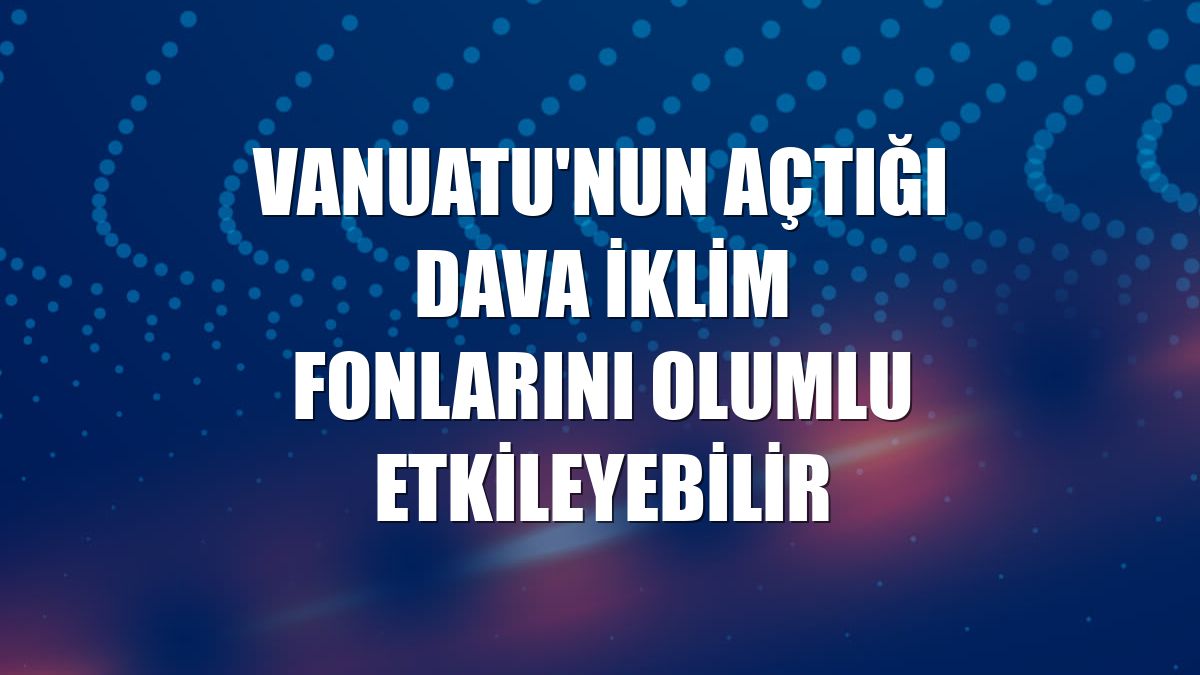 VANUATU'NUN AÇTIĞI DAVA İKLİM FONLARINI OLUMLU ETKİLEYEBİLİR